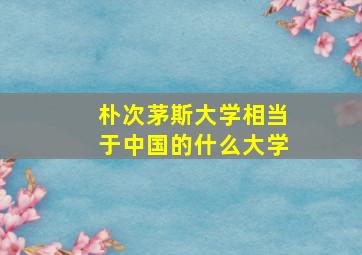 朴次茅斯大学相当于中国的什么大学